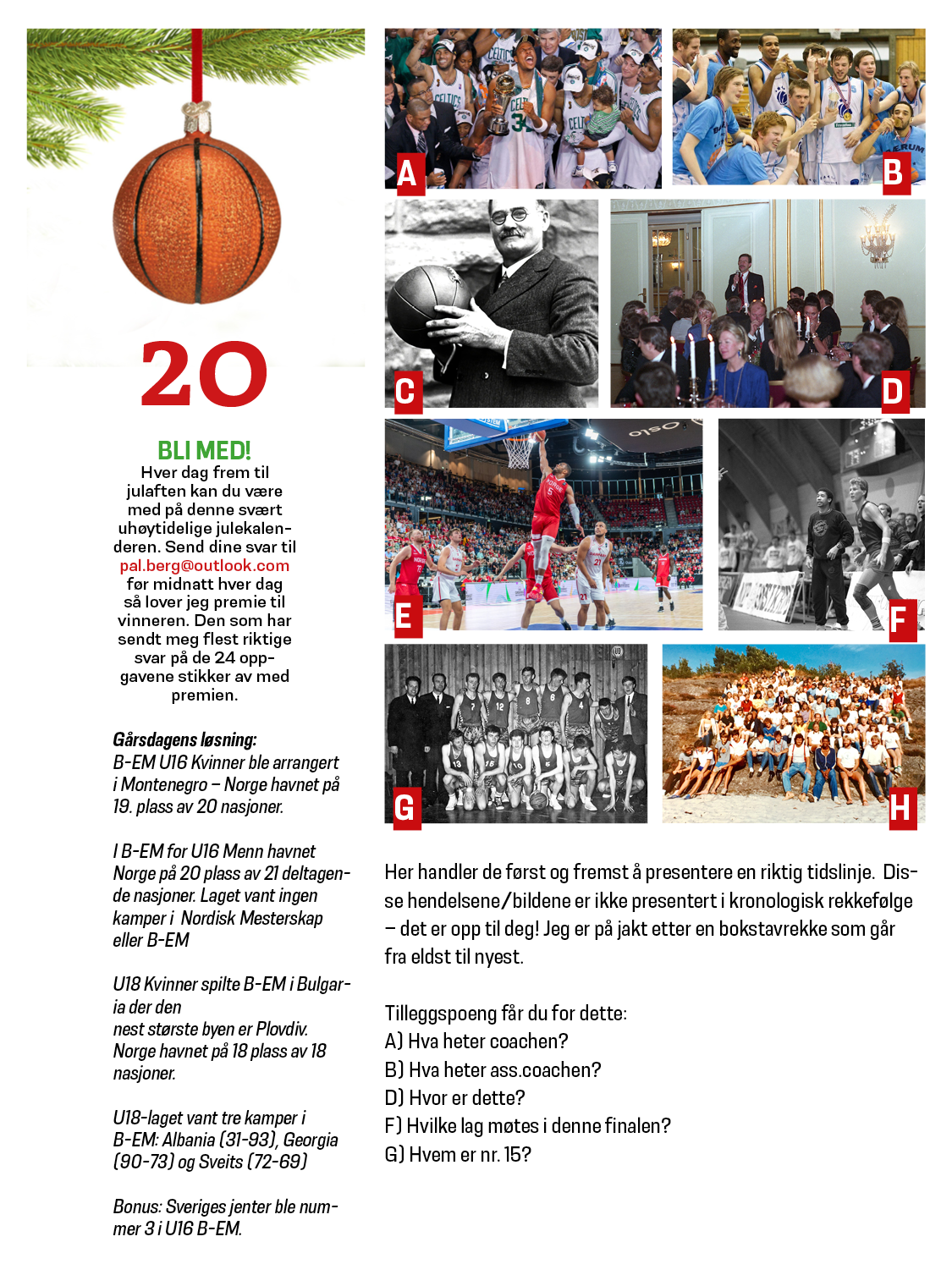 20

BLI MED!
Hver dag frem til julaften kan du være med på denne svært uhøytidelige julekalenderen. Send dine svar til pal.berg@outlook.com før midnatt hver dag så lover jeg premie til vinneren. Den som har sendt meg flest riktige svar på de 24 oppgavene stikker av med premien.

Gårsdagens løsning:
B-EM U16 Kvinner ble arrangert i Montenegro – Norge havnet på 19. plass av 20 nasjoner.

I B-EM for U16 Menn havnet Norge på 20 plass av 21 deltagende nasjoner. Laget vant ingen kamper i Nordisk Mesterskap eller B-EM

U18 Kvinner spilte B-EM i Bulgaria der den
nest største byen er Plovdiv. Norge havnet på 18 plass av 18 nasjoner.

U18-laget vant tre kamper i B-EM: Albania (31-93), Georgia (90-73) og Sveits (72-69)

Bonus: Sveriges jenter ble nummer 3 i U16 B-EM.

A

B

C

D

E

F

G

H

Her handler de først og fremst å presentere en riktig tidslinje. Disse hendelsene/bildene er ikke presentert i kronologisk rekkefølge – det er opp til deg! Jeg er på jakt etter en bokstavrekke som går fra eldst til nyest.

Tilleggspoeng får du for dette:
A) Hva heter coachen?
B) Hva heter ass.coachen?
D) Hvor er dette?
F) Hvilke lag møtes i denne finalen?
G) Hvem er nr. 15?